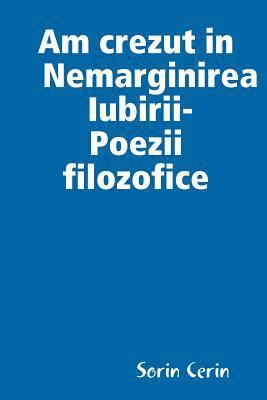 Am crezut in Nemarginirea Iubirii-
Poezii filozofice

Sorin Cerin